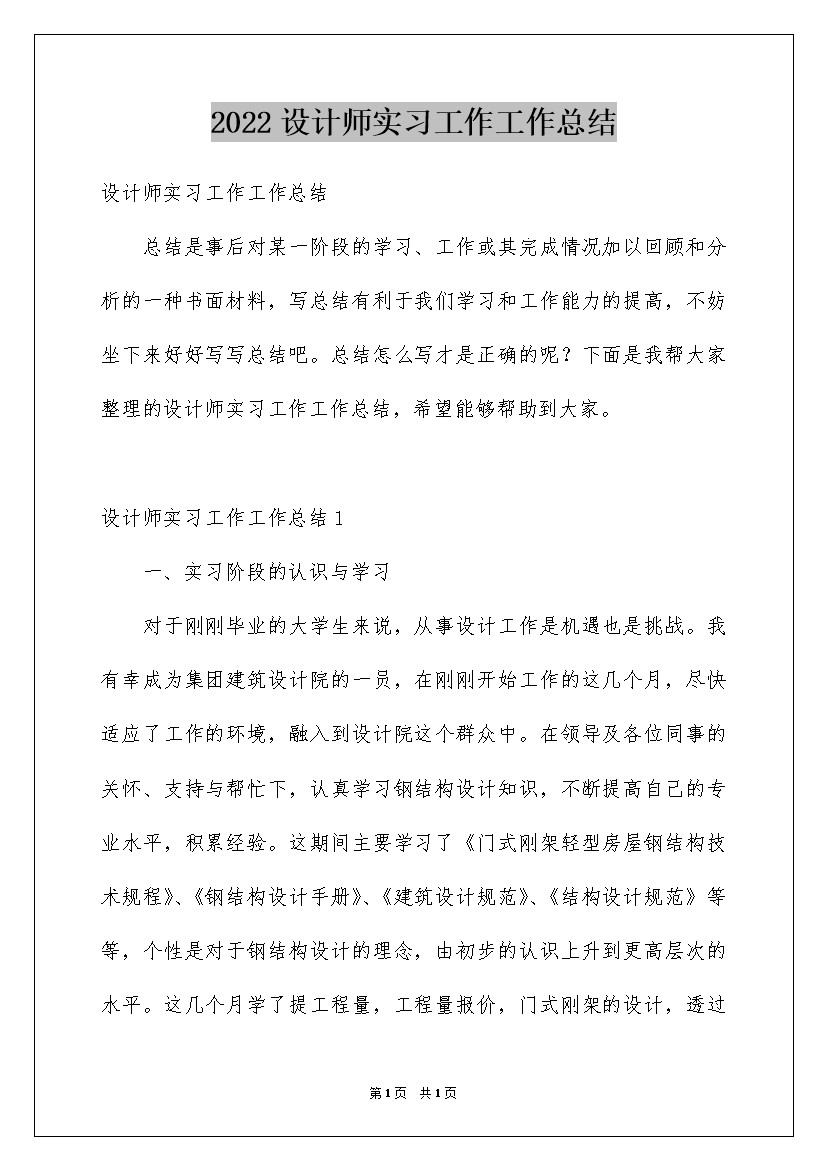 2022设计师实习工作工作总结

设计师实习工作工作总结

总结是事后对某一阶段的学习、工作或其完成情况加以回顾和分析的一种书面材料，写总结有利于我们学习和工作能力的提高，不妨坐下来好好写写总结吧。总结怎么写才是正确的呢？下面是我帮大家整理的设计师实习工作工作总结，希望能够帮助到大家。

设计师实习工作工作总结1

一、实习阶段的认识与学习

对于刚刚毕业的大学生来说，从事设计工作是机遇也是挑战。我有幸成为集团建筑设计院的一员，在刚刚开始工作的这几个月，尽快适应了工作的环境，融入到设计院这个群众中。在领导及各位同事的关怀、支持与帮忙下，认真学习钢结构设计知识，不断提高自己的专业水平，积累经验。这期间主要学习了《门式刚架轻型房屋钢结构技术规程》、《钢结构设计手册》、《建筑设计规范》、《结构设计规范》等等，个性是对于钢结构设计的理念，由初步的认识上升到更高层次的水平。这几个月学了提工程量，工程量报价，门式刚架的设计，透过

第1页 共1页